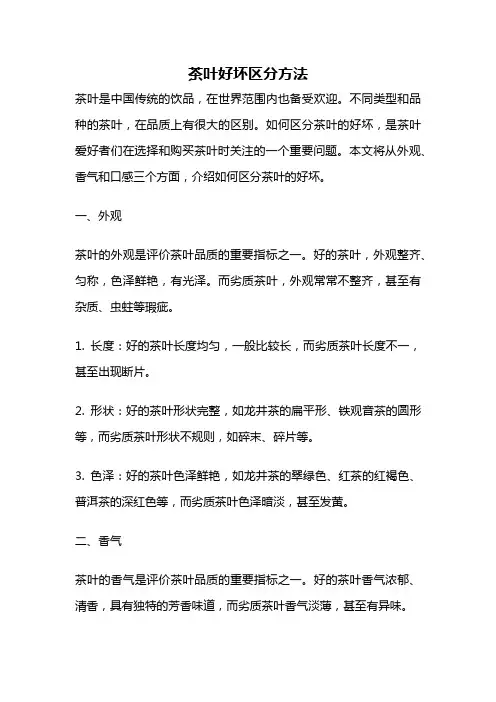 茶叶好坏区分方法

茶叶是中国传统的饮品，在世界范围内也备受欢迎。不同类型和品种的茶叶，在品质上有很大的区别。如何区分茶叶的好坏，是茶叶爱好者们在选择和购买茶叶时关注的一个重要问题。本文将从外观、香气和口感三个方面，介绍如何区分茶叶的好坏。

一、外观

茶叶的外观是评价茶叶品质的重要指标之一。好的茶叶，外观整齐、匀称，色泽鲜艳，有光泽。而劣质茶叶，外观常常不整齐，甚至有杂质、虫蛀等瑕疵。

1. 长度：好的茶叶长度均匀，一般比较长，而劣质茶叶长度不一，甚至出现断片。

2. 形状：好的茶叶形状完整，如龙井茶的扁平形、铁观音茶的圆形等，而劣质茶叶形状不规则，如碎末、碎片等。

3. 色泽：好的茶叶色泽鲜艳，如龙井茶的翠绿色、红茶的红褐色、普洱茶的深红色等，而劣质茶叶色泽暗淡，甚至发黄。

二、香气

茶叶的香气是评价茶叶品质的重要指标之一。好的茶叶香气浓郁、清香，具有独特的芳香味道，而劣质茶叶香气淡薄，甚至有异味。